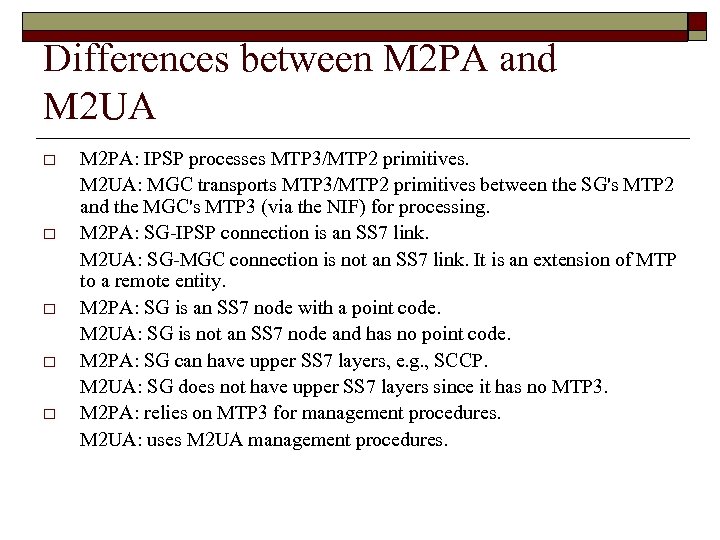 Differences between M2PA and M2UA

□ M2PA: IPSP processes MTP3/MTP2 primitives.

M2UA: MGC transports MTP3/MTP2 primitives between the SG's MTP2 and the MGC's MTP3 (via the NIF) for processing.

□ M2PA: SG-IPSP connection is an SS7 link.

M2UA: SG-MGC connection is not an SS7 link. It is an extension of MTP to a remote entity.

□ M2PA: SG is an SS7 node with a point code.

M2UA: SG is not an SS7 node and has no point code.

□ M2PA: SG can have upper SS7 layers, e.g., SCCP.

M2UA: SG does not have upper SS7 layers since it has no MTP3.

□ M2PA: relies on MTP3 for management procedures.

M2UA: uses M2UA management procedures.